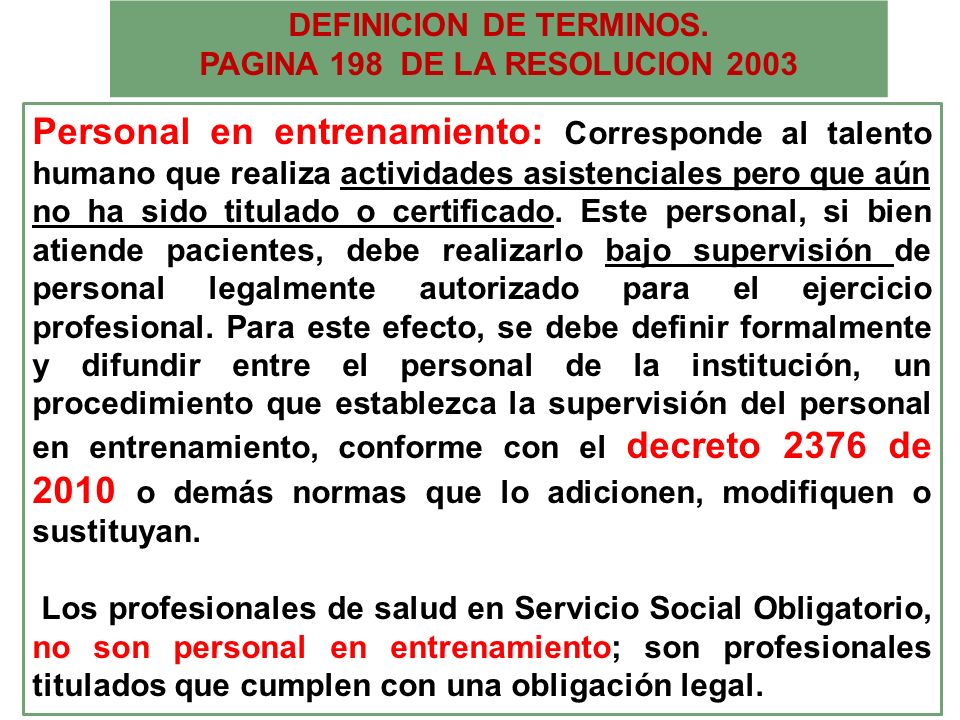 DEFINICION DE TERMINOS.
PAGINA 198 DE LA RESOLUCION 2003

Personal en entrenamiento: Corresponde al talento humano que realiza actividades asistenciales pero que aún no ha sido titulado o certificado. Este personal, si bien atiende pacientes, debe realizarlo bajo supervisión de personal legalmente autorizado para el ejercicio profesional. Para este efecto, se debe definir formalmente y difundir entre el personal de la institución, un procedimiento que establezca la supervisión del personal en entrenamiento, conforme con el decreto 2376 de 2010 o demás normas que lo adicionen, modifiquen o sustituyan.

Los profesionales de salud en Servicio Social Obligatorio, no son personal en entrenamiento; son profesionales titulados que cumplen con una obligación legal.